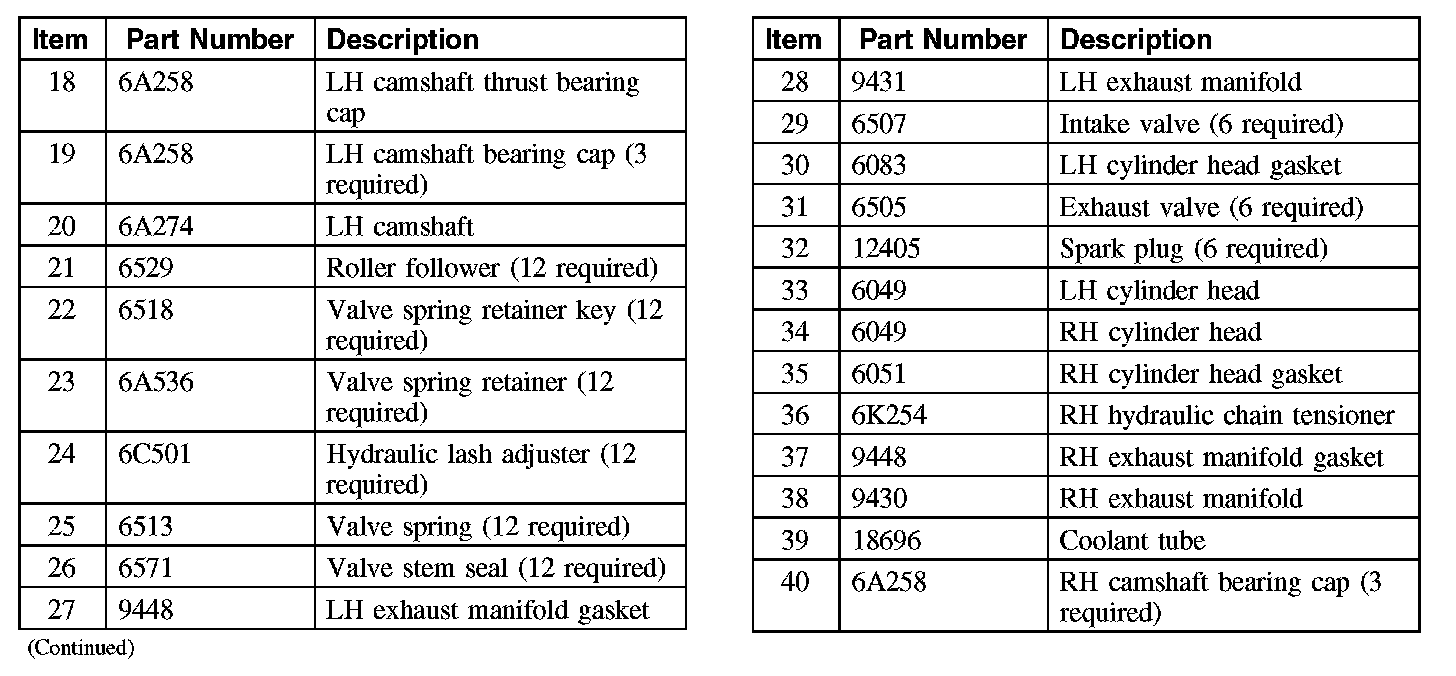 | Item | Part Number | Description |
|---|---|---|
| 18 | 6A258 | LH camshaft thrust bearing cap |
| 19 | 6A258 | LH camshaft bearing cap (3 required) |
| 20 | 6A274 | LH camshaft |
| 21 | 6529 | Roller follower (12 required) |
| 22 | 6518 | Valve spring retainer key (12 required) |
| 23 | 6A536 | Valve spring retainer (12 required) |
| 24 | 6C501 | Hydraulic lash adjuster (12 required) |
| 25 | 6513 | Valve spring (12 required) |
| 26 | 6571 | Valve stem seal (12 required) |
| 27 | 9448 | LH exhaust manifold gasket |

(Continued)

| Item | Part Number | Description |
|---|---|---|
| 28 | 9431 | LH exhaust manifold |
| 29 | 6507 | Intake valve (6 required) |
| 30 | 6083 | LH cylinder head gasket |
| 31 | 6505 | Exhaust valve (6 required) |
| 32 | 12405 | Spark plug (6 required) |
| 33 | 6049 | LH cylinder head |
| 34 | 6049 | RH cylinder head |
| 35 | 6051 | RH cylinder head gasket |
| 36 | 6K254 | RH hydraulic chain tensioner |
| 37 | 9448 | RH exhaust manifold gasket |
| 38 | 9430 | RH exhaust manifold |
| 39 | 18696 | Coolant tube |
| 40 | 6A258 | RH camshaft bearing cap (3 required) |